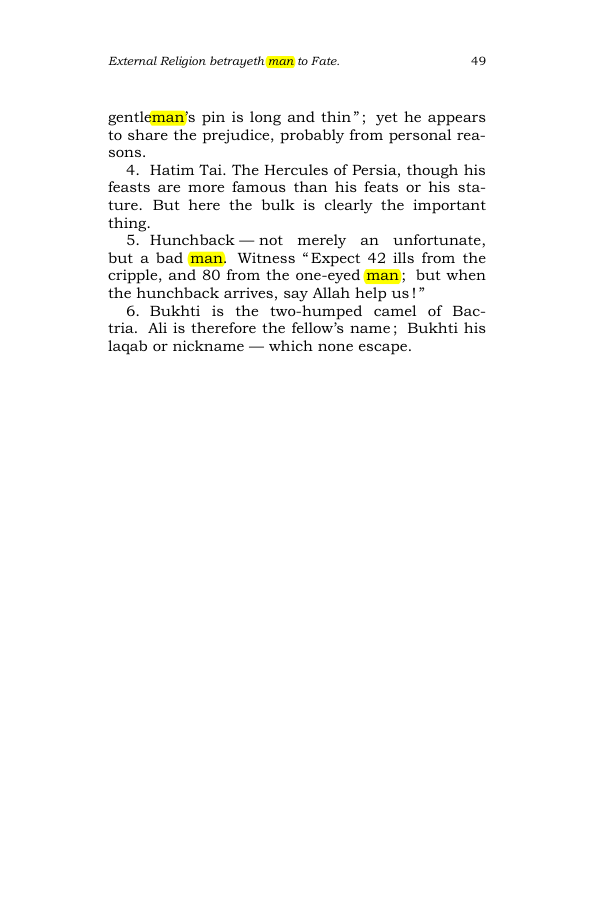 External Religion betrayeth man to Fate. 49

gentleman's pin is long and thin"; yet he appears to share the prejudice, probably from personal reasons.

4. Hatim Tai. The Hercules of Persia, though his feasts are more famous than his feats or his stature. But here the bulk is clearly the important thing.

5. Hunchback — not merely an unfortunate, but a bad man. Witness "Expect 42 ills from the cripple, and 80 from the one-eyed man; but when the hunchback arrives, say Allah help us!"

6. Bukhti is the two-humped camel of Bactria. Ali is therefore the fellow's name; Bukhti his laqab or nickname — which none escape.